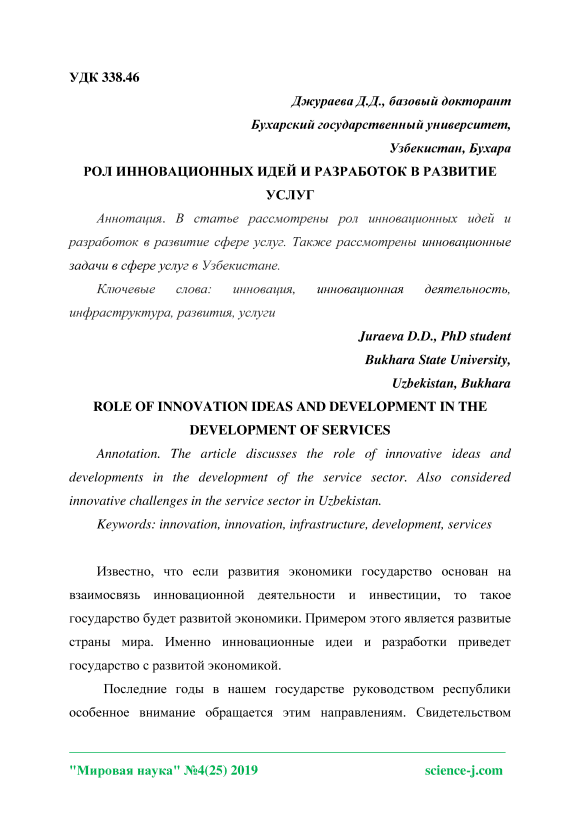 УДК 338.46

Джураева Д.Д., базовый докторант
Бухарский государственный университет,
Узбекистан, Бухара

РОЛ ИННОВАЦИОННЫХ ИДЕЙ И РАЗРАБОТОК В РАЗВИТИЕ УСЛУГ

Аннотация. В статье рассмотрены рол инновационных идей и разработок в развитие сфере услуг. Также рассмотрены инновационные задачи в сфере услуг в Узбекистане.

Ключевые слова: инновация, инновационная деятельность, инфраструктура, развития, услуги

Juraeva D.D., PhD student
Bukhara State University,
Uzbekistan, Bukhara

ROLE OF INNOVATION IDEAS AND DEVELOPMENT IN THE DEVELOPMENT OF SERVICES

Annotation. The article discusses the role of innovative ideas and developments in the development of the service sector. Also considered innovative challenges in the service sector in Uzbekistan.

Keywords: innovation, innovation, infrastructure, development, services

Известно, что если развития экономики государство основан на взаимосвязь инновационной деятельности и инвестиции, то такое государство будет развитой экономики. Примером этого является развитые страны мира. Именно инновационные идеи и разработки приведет государство с развитой экономикой.

Последние годы в нашем государстве руководством республики особенное внимание обращается этим направлениям. Свидетельством

"Мировая наука" №4(25) 2019 science-j.com